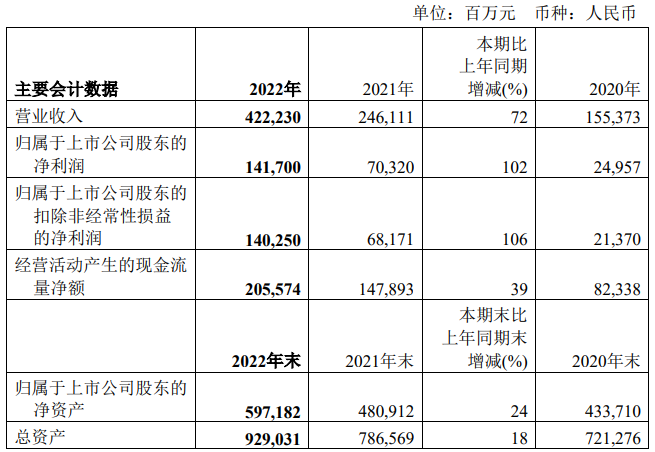 单位：百万元　币种：人民币

| 主要会计数据 | 2022年 | 2021年 | 本期比上年同期增减(%) | 2020年 |
|---|---|---|---|---|
| 营业收入 | 422,230 | 246,111 | 72 | 155,373 |
| 归属于上市公司股东的净利润 | 141,700 | 70,320 | 102 | 24,957 |
| 归属于上市公司股东的扣除非经常性损益的净利润 | 140,250 | 68,171 | 106 | 21,370 |
| 经营活动产生的现金流量净额 | 205,574 | 147,893 | 39 | 82,338 |
|  | 2022年末 | 2021年末 | 本期末比上年同期末增减(%) | 2020年末 |
| 归属于上市公司股东的净资产 | 597,182 | 480,912 | 24 | 433,710 |
| 总资产 | 929,031 | 786,569 | 18 | 721,276 |